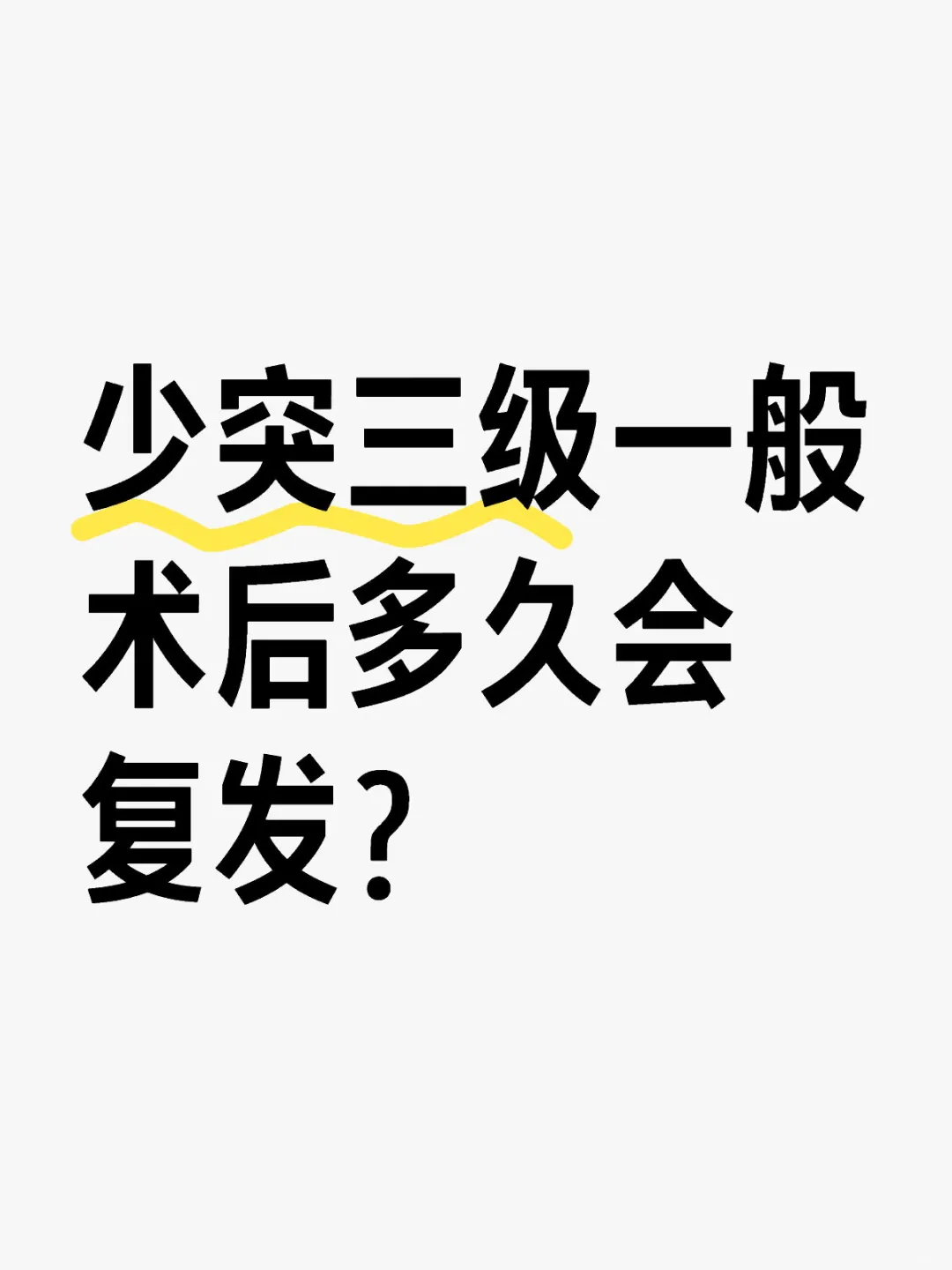 少突三级一般术后多久会复发？